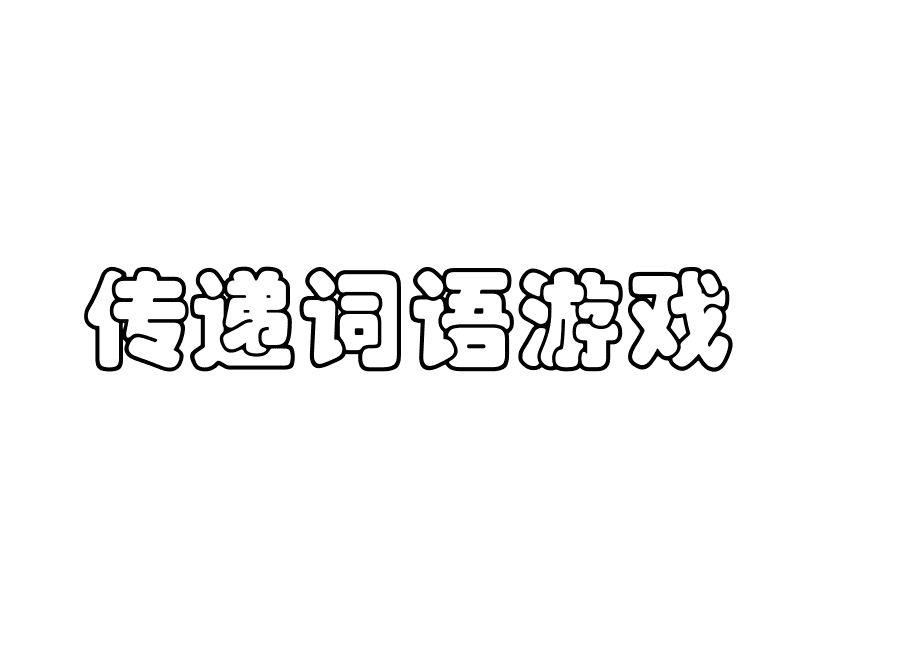 传递词语游戏